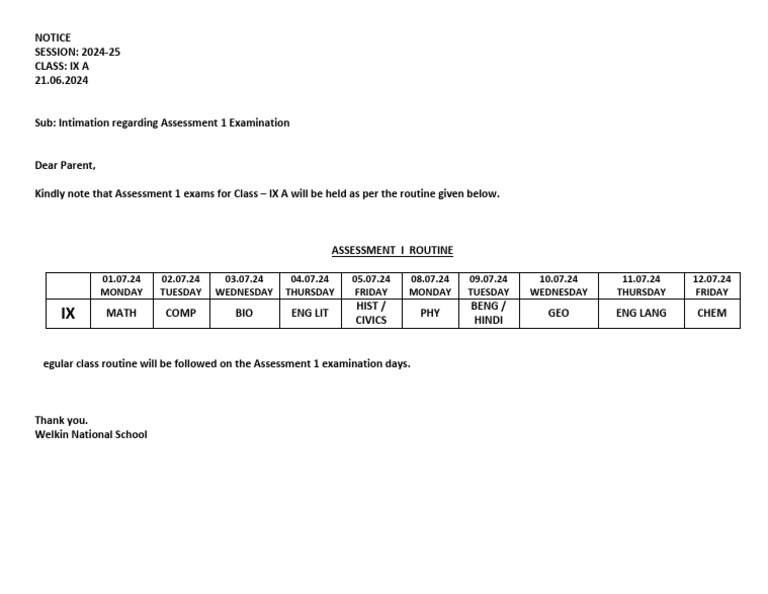 NOTICE
SESSION: 2024-25
CLASS: IX A
21.06.2024

Sub: Intimation regarding Assessment 1 Examination

Dear Parent,

Kindly note that Assessment 1 exams for Class – IX A will be held as per the routine given below.

ASSESSMENT I ROUTINE

| | 01.07.24 MONDAY | 02.07.24 TUESDAY | 03.07.24 WEDNESDAY | 04.07.24 THURSDAY | 05.07.24 FRIDAY | 08.07.24 MONDAY | 09.07.24 TUESDAY | 10.07.24 WEDNESDAY | 11.07.24 THURSDAY | 12.07.24 FRIDAY |
|---|---|---|---|---|---|---|---|---|---|---|
| IX | MATH | COMP | BIO | ENG LIT | HIST / CIVICS | PHY | BENG / HINDI | GEO | ENG LANG | CHEM |

egular class routine will be followed on the Assessment 1 examination days.

Thank you.
Welkin National School